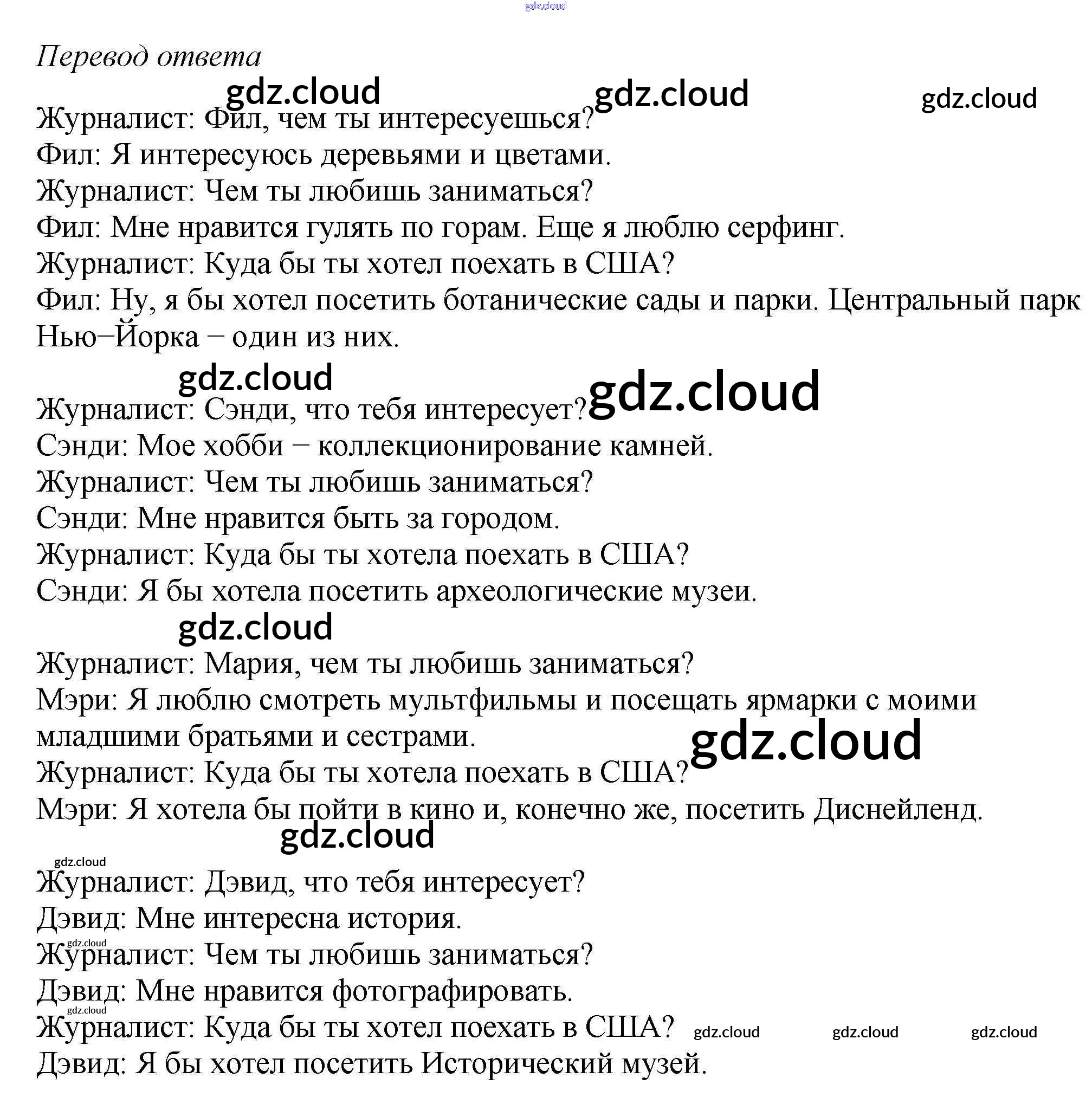 gdz.cloud

Перевод ответа

gdz.cloud gdz.cloud gdz.cloud

Журналист: Фил, чем ты интересуешься?
Фил: Я интересуюсь деревьями и цветами.
Журналист: Чем ты любишь заниматься?
Фил: Мне нравится гулять по горам. Еще я люблю серфинг.
Журналист: Куда бы ты хотел поехать в США?
Фил: Ну, я бы хотел посетить ботанические сады и парки. Центральный парк Нью−Йорка − один из них.

gdz.cloud gdz.cloud

Журналист: Сэнди, что тебя интересует?
Сэнди: Мое хобби − коллекционирование камней.
Журналист: Чем ты любишь заниматься?
Сэнди: Мне нравится быть за городом.
Журналист: Куда бы ты хотела поехать в США?
Сэнди: Я бы хотела посетить археологические музеи.

gdz.cloud

Журналист: Мария, чем ты любишь заниматься?
Мэри: Я люблю смотреть мультфильмы и посещать ярмарки с моими младшими братьями и сестрами.

gdz.cloud

Журналист: Куда бы ты хотела поехать в США?
Мэри: Я хотела бы пойти в кино и, конечно же, посетить Диснейленд.

gdz.cloud

gdz.cloud

Журналист: Дэвид, что тебя интересует?
Дэвид: Мне интересна история.
gdz.cloud
Журналист: Чем ты любишь заниматься?
Дэвид: Мне нравится фотографировать.
gdz.cloud
Журналист: Куда бы ты хотел поехать в США? gdz.cloud gdz.cloud gdz.cloud
Дэвид: Я бы хотел посетить Исторический музей.